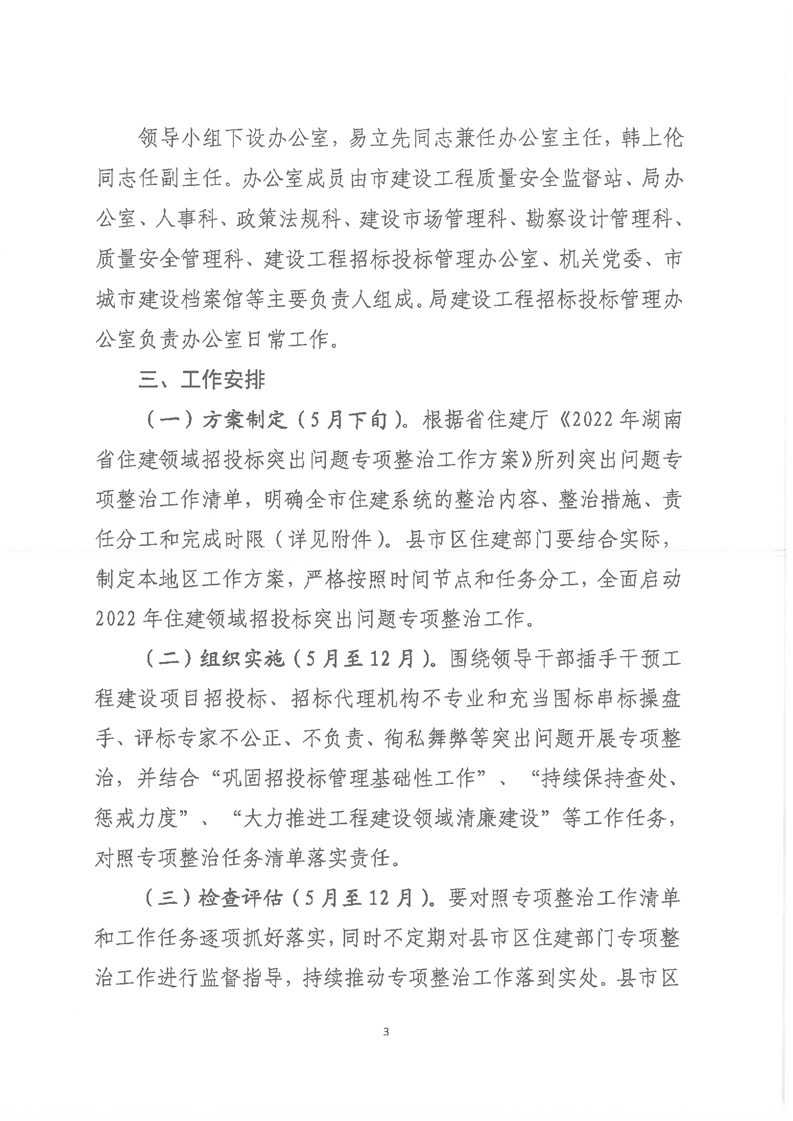 领导小组下设办公室，易立先同志兼任办公室主任，韩上伦同志任副主任。办公室成员由市建设工程质量安全监督站、局办公室、人事科、政策法规科、建设市场管理科、勘察设计管理科、质量安全管理科、建设工程招标投标管理办公室、机关党委、市城市建设档案馆等主要负责人组成。局建设工程招标投标管理办公室负责办公室日常工作。

三、工作安排

（一）方案制定（5月下旬）。根据省住建厅《2022年湖南省住建领域招投标突出问题专项整治工作方案》所列突出问题专项整治工作清单，明确全市住建系统的整治内容、整治措施、责任分工和完成时限（详见附件）。县市区住建部门要结合实际，制定本地区工作方案，严格按照时间节点和任务分工，全面启动2022年住建领域招投标突出问题专项整治工作。

（二）组织实施（5月至12月）。围绕领导干部插手干预工程建设项目招投标、招标代理机构不专业和充当围标串标操盘手、评标专家不公正、不负责、徇私舞弊等突出问题开展专项整治，并结合“巩固招投标管理基础性工作”、“持续保持查处、惩戒力度”、“大力推进工程建设领域清廉建设”等工作任务，对照专项整治任务清单落实责任。

（三）检查评估（5月至12月）。要对照专项整治工作清单和工作任务逐项抓好落实，同时不定期对县市区住建部门专项整治工作进行监督指导，持续推动专项整治工作落到实处。县市区

3